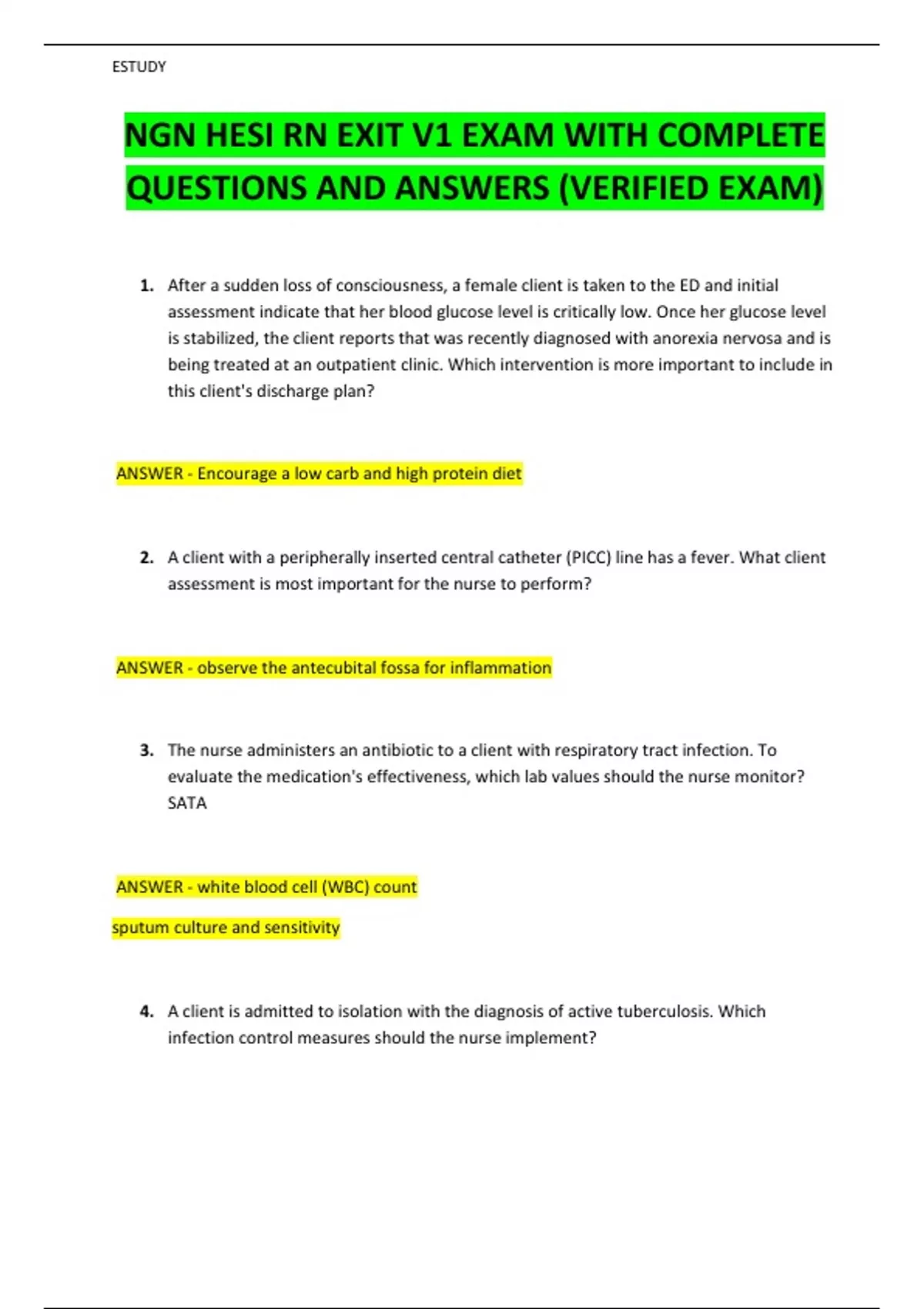 ESTUDY

NGN HESI RN EXIT V1 EXAM WITH COMPLETE QUESTIONS AND ANSWERS (VERIFIED EXAM)

1. After a sudden loss of consciousness, a female client is taken to the ED and initial assessment indicate that her blood glucose level is critically low. Once her glucose level is stabilized, the client reports that was recently diagnosed with anorexia nervosa and is being treated at an outpatient clinic. Which intervention is more important to include in this client's discharge plan?

ANSWER - Encourage a low carb and high protein diet

2. A client with a peripherally inserted central catheter (PICC) line has a fever. What client assessment is most important for the nurse to perform?

ANSWER - observe the antecubital fossa for inflammation

3. The nurse administers an antibiotic to a client with respiratory tract infection. To evaluate the medication's effectiveness, which lab values should the nurse monitor? SATA

ANSWER - white blood cell (WBC) count

sputum culture and sensitivity

4. A client is admitted to isolation with the diagnosis of active tuberculosis. Which infection control measures should the nurse implement?